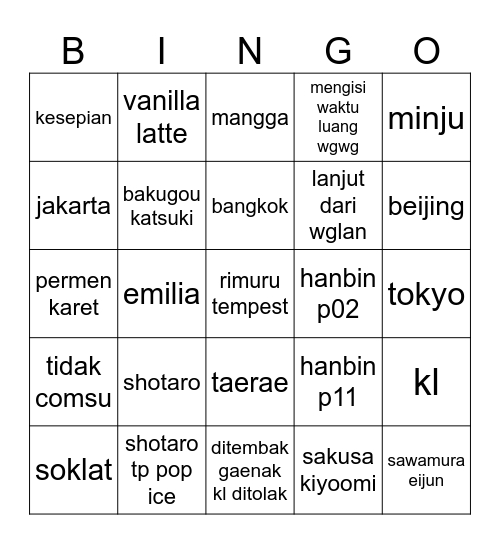 | B | I | N | G | O |
|---|---|---|---|---|
| kesepian | vanilla latte | mangga | mengisi waktu luang wgwg | minju |
| jakarta | bakugou katsuki | bangkok | lanjut dari wglan | beijing |
| permen karet | emilia | rimuru tempest | hanbin p02 | tokyo |
| tidak comsu | shotaro | taerae | hanbin p11 | kl |
| soklat | shotaro tp pop ice | ditembak gaenak kl ditolak | sakusa kiyoomi | sawamura eijun |